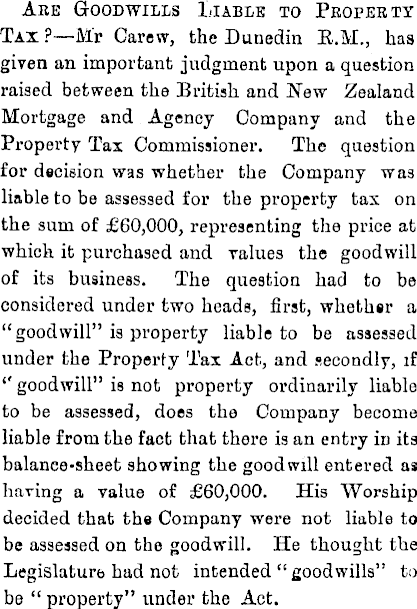 Are Goodwills Liable to Property Tax?—Mr Carew, the Dunedin R.M., has given an important judgment upon a question raised between the British and New Zealand Mortgage and Agency Company and the Property Tax Commissioner. The question for decision was whether the Company was liable to be assessed for the property tax on the sum of £60,000, representing the price at which it purchased and values the goodwill of its business. The question had to be considered under two heads, first, whether a "goodwill" is property liable to be assessed under the Property Tax Act, and secondly, if "goodwill" is not property ordinarily liable to be assessed, does the Company become liable from the fact that there is an entry in its balance-sheet showing the goodwill entered as having a value of £60,000. His Worship decided that the Company were not liable to be assessed on the goodwill. He thought the Legislature had not intended "goodwills" to be "property" under the Act.